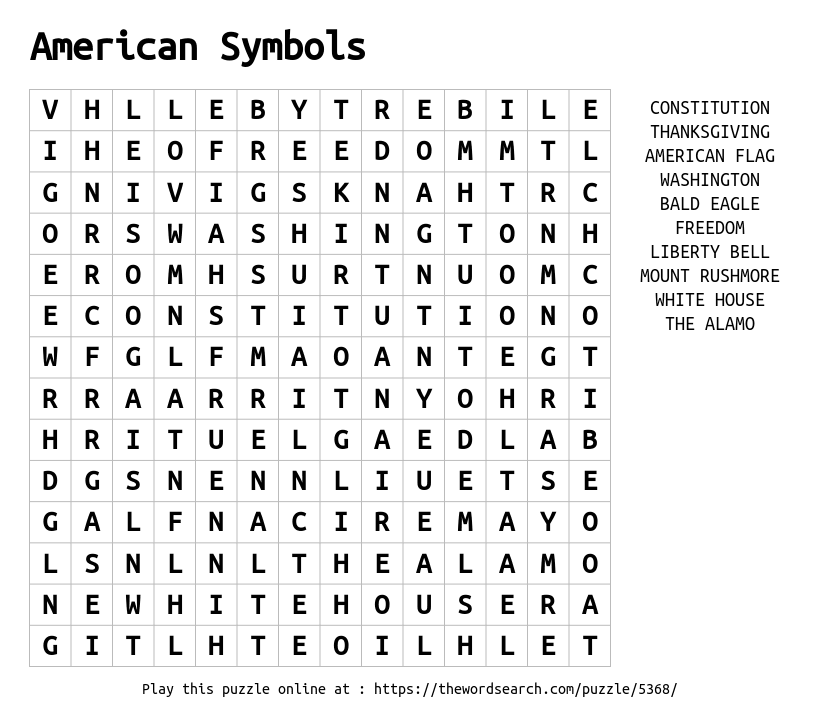 American Symbols

| V | H | L | L | E | B | Y | T | R | E | B | I | L | E |
|---|---|---|---|---|---|---|---|---|---|---|---|---|---|
| I | H | E | O | F | R | E | E | D | O | M | M | T | L |
| G | N | I | V | I | G | S | K | N | A | H | T | R | C |
| O | R | S | W | A | S | H | I | N | G | T | O | N | H |
| E | R | O | M | H | S | U | R | T | N | U | O | M | C |
| E | C | O | N | S | T | I | T | U | T | I | O | N | O |
| W | F | G | L | F | M | A | O | A | N | T | E | G | T |
| R | R | A | A | R | R | I | T | N | Y | O | H | R | I |
| H | R | I | T | U | E | L | G | A | E | D | L | A | B |
| D | G | S | N | E | N | N | L | I | U | E | T | S | E |
| G | A | L | F | N | A | C | I | R | E | M | A | Y | O |
| L | S | N | L | N | L | T | H | E | A | L | A | M | O |
| N | E | W | H | I | T | E | H | O | U | S | E | R | A |
| G | I | T | L | H | T | E | O | I | L | H | L | E | T |

CONSTITUTION
THANKSGIVING
AMERICAN FLAG
WASHINGTON
BALD EAGLE
FREEDOM
LIBERTY BELL
MOUNT RUSHMORE
WHITE HOUSE
THE ALAMO

Play this puzzle online at : https://thewordsearch.com/puzzle/5368/